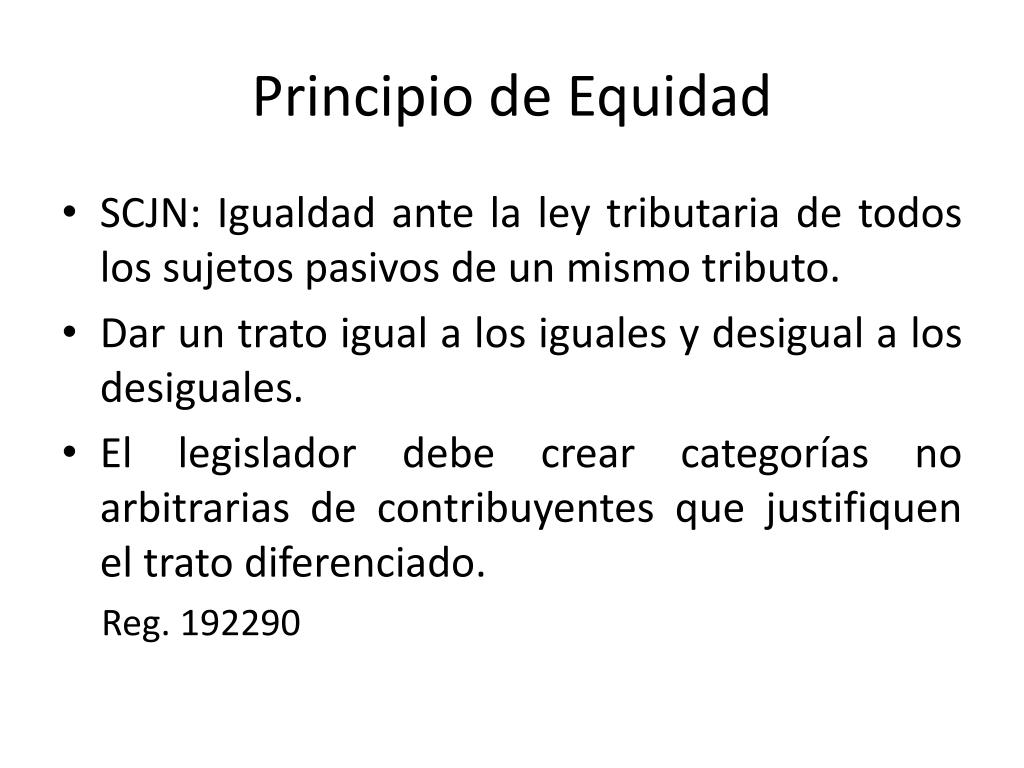 Principio de Equidad

• SCJN: Igualdad ante la ley tributaria de todos los sujetos pasivos de un mismo tributo.
• Dar un trato igual a los iguales y desigual a los desiguales.
• El legislador debe crear categorías no arbitrarias de contribuyentes que justifiquen el trato diferenciado.

Reg. 192290